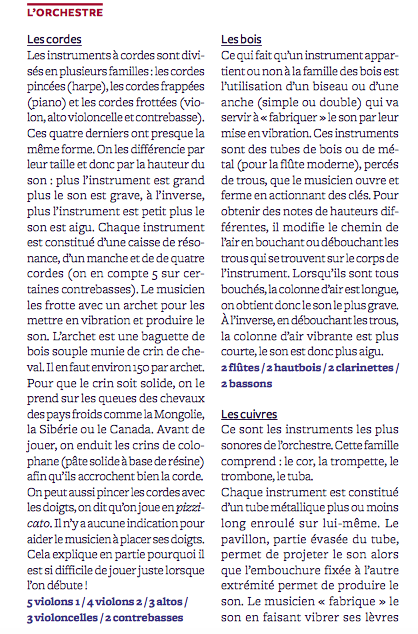 L'ORCHESTRE

Les cordes
Les instruments à cordes sont divisés en plusieurs familles : les cordes pincées (harpe), les cordes frappées (piano) et les cordes frottées (violon, alto violoncelle et contrebasse). Ces quatre derniers ont presque la même forme. On les différencie par leur taille et donc par la hauteur du son : plus l'instrument est grand plus le son est grave, à l'inverse, plus l'instrument est petit plus le son est aigu. Chaque instrument est constitué d'une caisse de résonance, d'un manche et de de quatre cordes (on en compte 5 sur certaines contrebasses). Le musicien les frotte avec un archet pour les mettre en vibration et produire le son. L'archet est une baguette de bois souple munie de crin de cheval. Il en faut environ 150 par archet. Pour que le crin soit solide, on le prend sur les queues des chevaux des pays froids comme la Mongolie, la Sibérie ou le Canada. Avant de jouer, on enduit les crins de colophane (pâte solide à base de résine) afin qu'ils accrochent bien la corde. On peut aussi pincer les cordes avec les doigts, on dit qu'on joue en pizzicato. Il n'y a aucune indication pour aider le musicien à placer ses doigts. Cela explique en partie pourquoi il est si difficile de jouer juste lorsque l'on débute !
5 violons 1 / 4 violons 2 / 3 altos / 3 violoncelles / 2 contrebasses

Les bois
Ce qui fait qu'un instrument appartient ou non à la famille des bois est l'utilisation d'un biseau ou d'une anche (simple ou double) qui va servir à « fabriquer » le son par leur mise en vibration. Ces instruments sont des tubes de bois ou de métal (pour la flûte moderne), percés de trous, que le musicien ouvre et ferme en actionnant des clés. Pour obtenir des notes de hauteurs différentes, il modifie le chemin de l'air en bouchant ou débouchant les trous qui se trouvent sur le corps de l'instrument. Lorsqu'ils sont tous bouchés, la colonne d'air est longue, on obtient donc le son le plus grave. À l'inverse, en débouchant les trous, la colonne d'air vibrante est plus courte, le son est donc plus aigu.
2 flûtes / 2 hautbois / 2 clarinettes / 2 bassons

Les cuivres
Ce sont les instruments les plus sonores de l'orchestre. Cette famille comprend : le cor, la trompette, le trombone, le tuba.
Chaque instrument est constitué d'un tube métallique plus ou moins long enroulé sur lui-même. Le pavillon, partie évasée du tube, permet de projeter le son alors que l'embouchure fixée à l'autre extrémité permet de produire le son. Le musicien « fabrique » le son en faisant vibrer ses lèvres